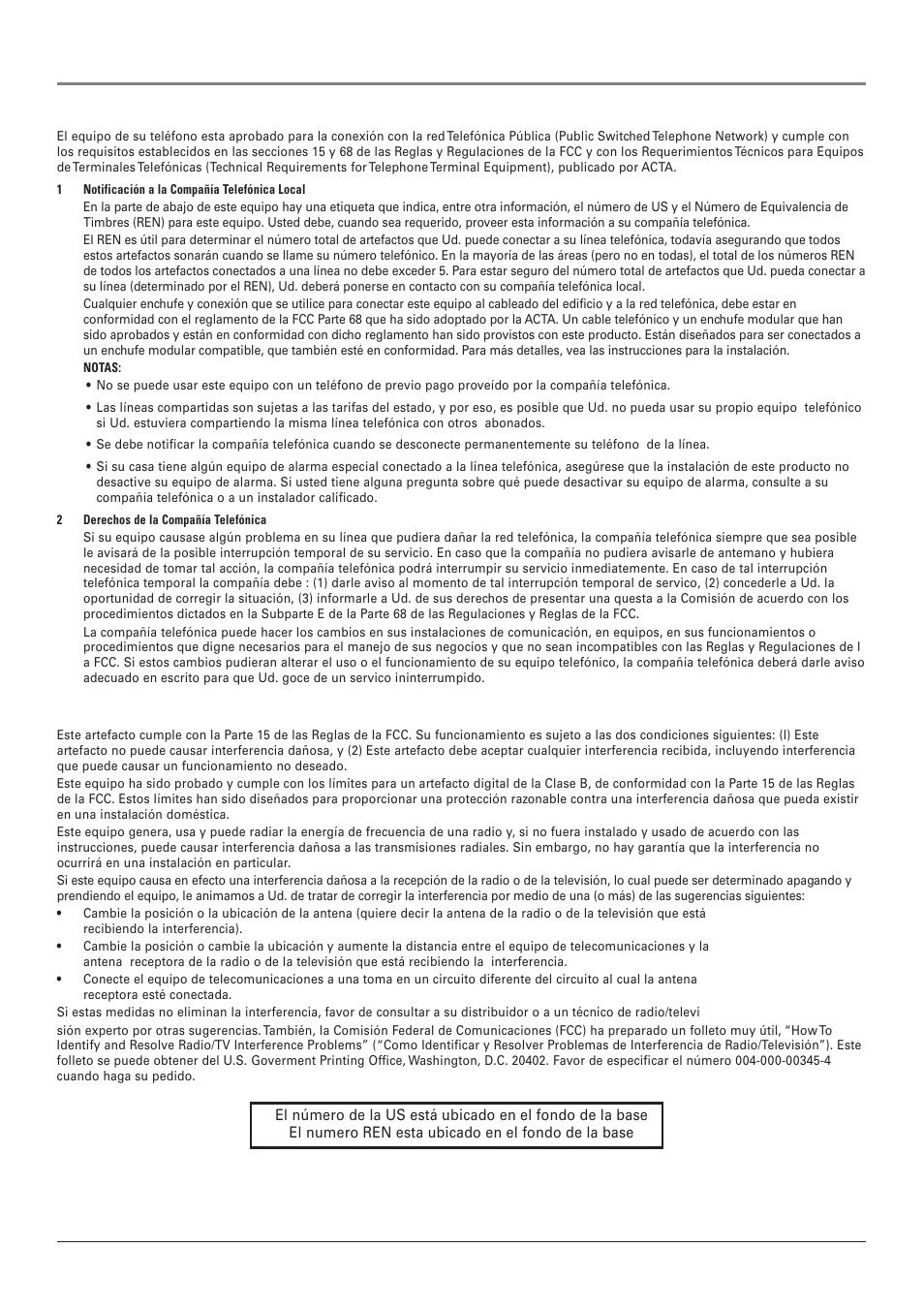 El equipo de su teléfono esta aprobado para la conexión con la red Telefónica Pública (Public Switched Telephone Network) y cumple con los requisitos establecidos en las secciones 15 y 68 de las Reglas y Regulaciones de la FCC y con los Requerimientos Técnicos para Equipos de Terminales Telefónicas (Technical Requirements for Telephone Terminal Equipment), publicado por ACTA.

1 Notificación a la Compañía Telefónica Local

En la parte de abajo de este equipo hay una etiqueta que indica, entre otra información, el número de US y el Número de Equivalencia de Timbres (REN) para este equipo. Usted debe, cuando sea requerido, proveer esta información a su compañía telefónica.

El REN es útil para determinar el número total de artefactos que Ud. puede conectar a su línea telefónica, todavía asegurando que todos estos artefactos sonarán cuando se llame su número telefónico. En la mayoría de las áreas (pero no en todas), el total de los números REN de todos los artefactos conectados a una línea no debe exceder 5. Para estar seguro del número total de artefactos que Ud. pueda conectar a su línea (determinado por el REN), Ud. deberá ponerse en contacto con su compañía telefónica local.

Cualquier enchufe y conexión que se utilice para conectar este equipo al cableado del edificio y a la red telefónica, debe estar en conformidad con el reglamento de la FCC Parte 68 que ha sido adoptado por la ACTA. Un cable telefónico y un enchufe modular que han sido aprobados y están en conformidad con dicho reglamento han sido provistos con este producto. Están diseñados para ser conectados a un enchufe modular compatible, que también esté en conformidad. Para más detalles, vea las instrucciones para la instalación.

NOTAS:

• No se puede usar este equipo con un teléfono de previo pago proveído por la compañía telefónica.

• Las líneas compartidas son sujetas a las tarifas del estado, y por eso, es posible que Ud. no pueda usar su propio equipo telefónico si Ud. estuviera compartiendo la misma línea telefónica con otros abonados.

• Se debe notificar la compañía telefónica cuando se desconecte permanentemente su teléfono de la línea.

• Si su casa tiene algún equipo de alarma especial conectado a la línea telefónica, asegúrese que la instalación de este producto no desactive su equipo de alarma. Si usted tiene alguna pregunta sobre qué puede desactivar su equipo de alarma, consulte a su compañía telefónica o a un instalador calificado.

2 Derechos de la Compañía Telefónica

Si su equipo causase algún problema en su línea que pudiera dañar la red telefónica, la compañía telefónica siempre que sea posible le avisará de la posible interrupción temporal de su servicio. En caso que la compañía no pudiera avisarle de antemano y hubiera necesidad de tomar tal acción, la compañía telefónica podrá interrumpir su servicio inmediatemente. En caso de tal interrupción telefónica temporal la compañía debe : (1) darle aviso al momento de tal interrupción temporal de servico, (2) concederle a Ud. la oportunidad de corregir la situación, (3) informarle a Ud. de sus derechos de presentar una questa a la Comisión de acuerdo con los procedimientos dictados en la Subparte E de la Parte 68 de las Regulaciones y Reglas de la FCC.

La compañía telefónica puede hacer los cambios en sus instalaciones de comunicación, en equipos, en sus funcionamientos o procedimientos que digne necesarios para el manejo de sus negocios y que no sean incompatibles con las Reglas y Regulaciones de l a FCC. Si estos cambios pudieran alterar el uso o el funcionamiento de su equipo telefónico, la compañía telefónica deberá darle aviso adecuado en escrito para que Ud. goce de un servico ininterrumpido.

Este artefacto cumple con la Parte 15 de las Reglas de la FCC. Su funcionamiento es sujeto a las dos condiciones siguientes: (l) Este artefacto no puede causar interferencia dañosa, y (2) Este artefacto debe aceptar cualquier interferencia recibida, incluyendo interferencia que puede causar un funcionamiento no deseado.

Este equipo ha sido probado y cumple con los límites para un artefacto digital de la Clase B, de conformidad con la Parte 15 de las Reglas de la FCC. Estos límites han sido diseñados para proporcionar una protección razonable contra una interferencia dañosa que pueda existir en una instalación doméstica.

Este equipo genera, usa y puede radiar la energía de frecuencia de una radio y, si no fuera instalado y usado de acuerdo con las instrucciones, puede causar interferencia dañosa a las transmisiones radiales. Sin embargo, no hay garantía que la interferencia no ocurrirá en una instalación en particular.

Si este equipo causa en efecto una interferencia dañosa a la recepción de la radio o de la televisión, lo cual puede ser determinado apagando y prendiendo el equipo, le animamos a Ud. de tratar de corregir la interferencia por medio de una (o más) de las sugerencias siguientes:

• Cambie la posición o la ubicación de la antena (quiere decir la antena de la radio o de la televisión que está recibiendo la interferencia).

• Cambie la posición o cambie la ubicación y aumente la distancia entre el equipo de telecomunicaciones y la antena receptora de la radio o de la televisión que está recibiendo la interferencia.

• Conecte el equipo de telecomunicaciones a una toma en un circuito diferente del circuito al cual la antena receptora esté conectada.

Si estas medidas no eliminan la interferencia, favor de consultar a su distribuidor o a un técnico de radio/televi

sión experto por otras sugerencias. También, la Comisión Federal de Comunicaciones (FCC) ha preparado un folleto muy útil, “How To Identify and Resolve Radio/TV Interference Problems” (“Como Identificar y Resolver Problemas de Interferencia de Radio/Televisión”). Este folleto se puede obtener del U.S. Goverment Printing Office, Washington, D.C. 20402. Favor de especificar el número 004-000-00345-4 cuando haga su pedido.

El número de la US está ubicado en el fondo de la base
El numero REN esta ubicado en el fondo de la base